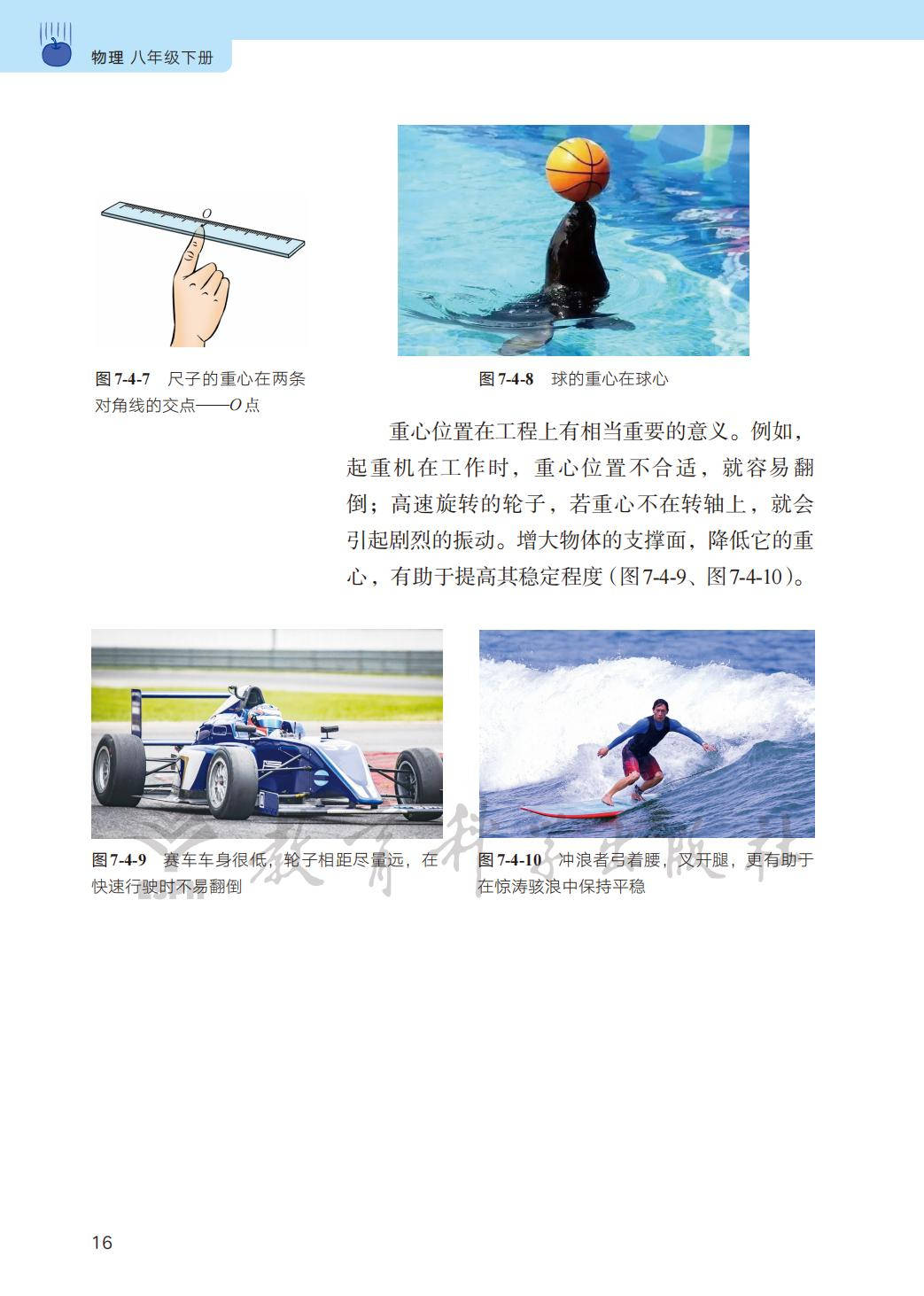 物理 八年级下册

O

图7-4-7 尺子的重心在两条对角线的交点——O点

图7-4-8 球的重心在球心

重心位置在工程上有相当重要的意义。例如，起重机在工作时，重心位置不合适，就容易翻倒；高速旋转的轮子，若重心不在转轴上，就会引起剧烈的振动。增大物体的支撑面，降低它的重心，有助于提高其稳定程度（图7-4-9、图7-4-10）。

图7-4-9 赛车车身很低，轮子相距尽量远，在快速行驶时不易翻倒

图7-4-10 冲浪者弓着腰，叉开腿，更有助于在惊涛骇浪中保持平稳

16

教育科学出版社